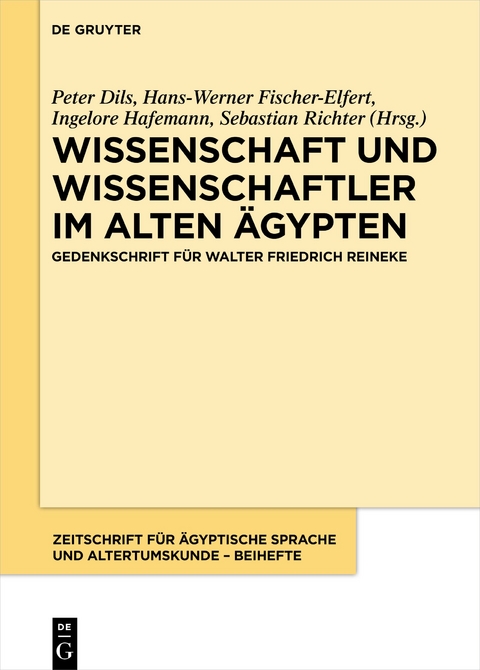 DE GRUYTER

Peter Dils, Hans-Werner Fischer-Elfert, Ingelore Hafemann, Sebastian Richter (Hrsg.)

WISSENSCHAFT UND WISSENSCHAFTLER IM ALTEN ÄGYPTEN

GEDENKSCHRIFT FÜR WALTER FRIEDRICH REINEKE

ZEITSCHRIFT FÜR ÄGYPTISCHE SPRACHE UND ALTERTUMSKUNDE – BEIHEFTE

DE G